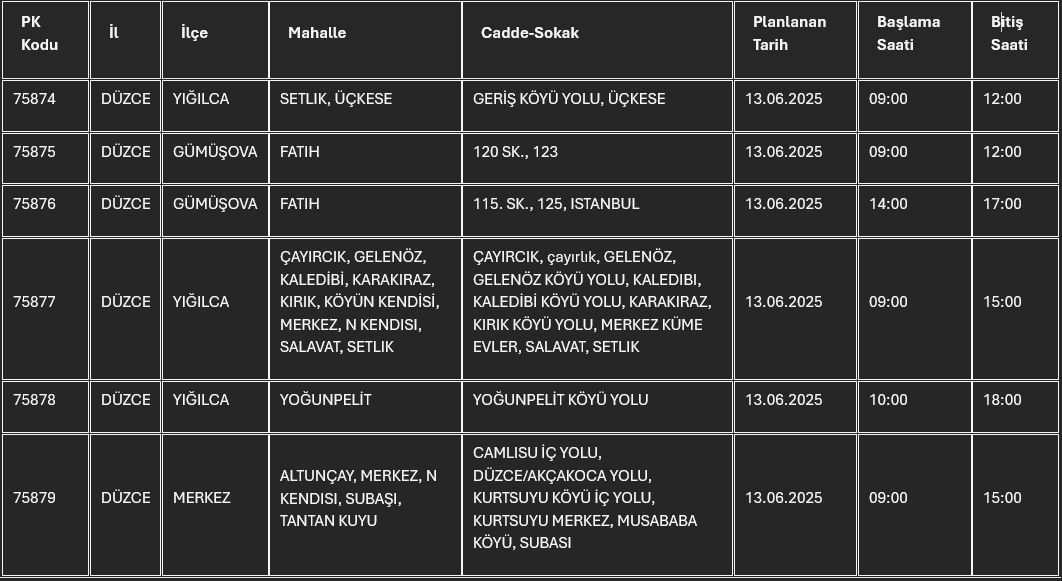 | PK Kodu | İl | İlçe | Mahalle | Cadde-Sokak | Planlanan Tarih | Başlama Saati | Bitiş Saati |
|---|---|---|---|---|---|---|---|
| 75874 | DÜZCE | YIĞILCA | SETLIK, ÜÇKESE | GERİŞ KÖYÜ YOLU, ÜÇKESE | 13.06.2025 | 09:00 | 12:00 |
| 75875 | DÜZCE | GÜMÜŞOVA | FATIH | 120 SK., 123 | 13.06.2025 | 09:00 | 12:00 |
| 75876 | DÜZCE | GÜMÜŞOVA | FATIH | 115. SK., 125, ISTANBUL | 13.06.2025 | 14:00 | 17:00 |
| 75877 | DÜZCE | YIĞILCA | ÇAYIRCIK, GELENÖZ, KALEDİBİ, KARAKIRAZ, KIRIK, KÖYÜN KENDİSİ, MERKEZ, N KENDISI, SALAVAT, SETLIK | ÇAYIRCIK, çayırlık, GELENÖZ, GELENÖZ KÖYÜ YOLU, KALEDIBI, KALEDİBİ KÖYÜ YOLU, KARAKIRAZ, KIRIK KÖYÜ YOLU, MERKEZ KÜME EVLER, SALAVAT, SETLIK | 13.06.2025 | 09:00 | 15:00 |
| 75878 | DÜZCE | YIĞILCA | YOĞUNPELİT | YOĞUNPELİT KÖYÜ YOLU | 13.06.2025 | 10:00 | 18:00 |
| 75879 | DÜZCE | MERKEZ | ALTUNÇAY, MERKEZ, N KENDISI, SUBAŞI, TANTAN KUYU | CAMLISU İÇ YOLU, DÜZCE/AKÇAKOCA YOLU, KURTSUYU KÖYÜ İÇ YOLU, KURTSUYU MERKEZ, MUSABABA KÖYÜ, SUBASI | 13.06.2025 | 09:00 | 15:00 |